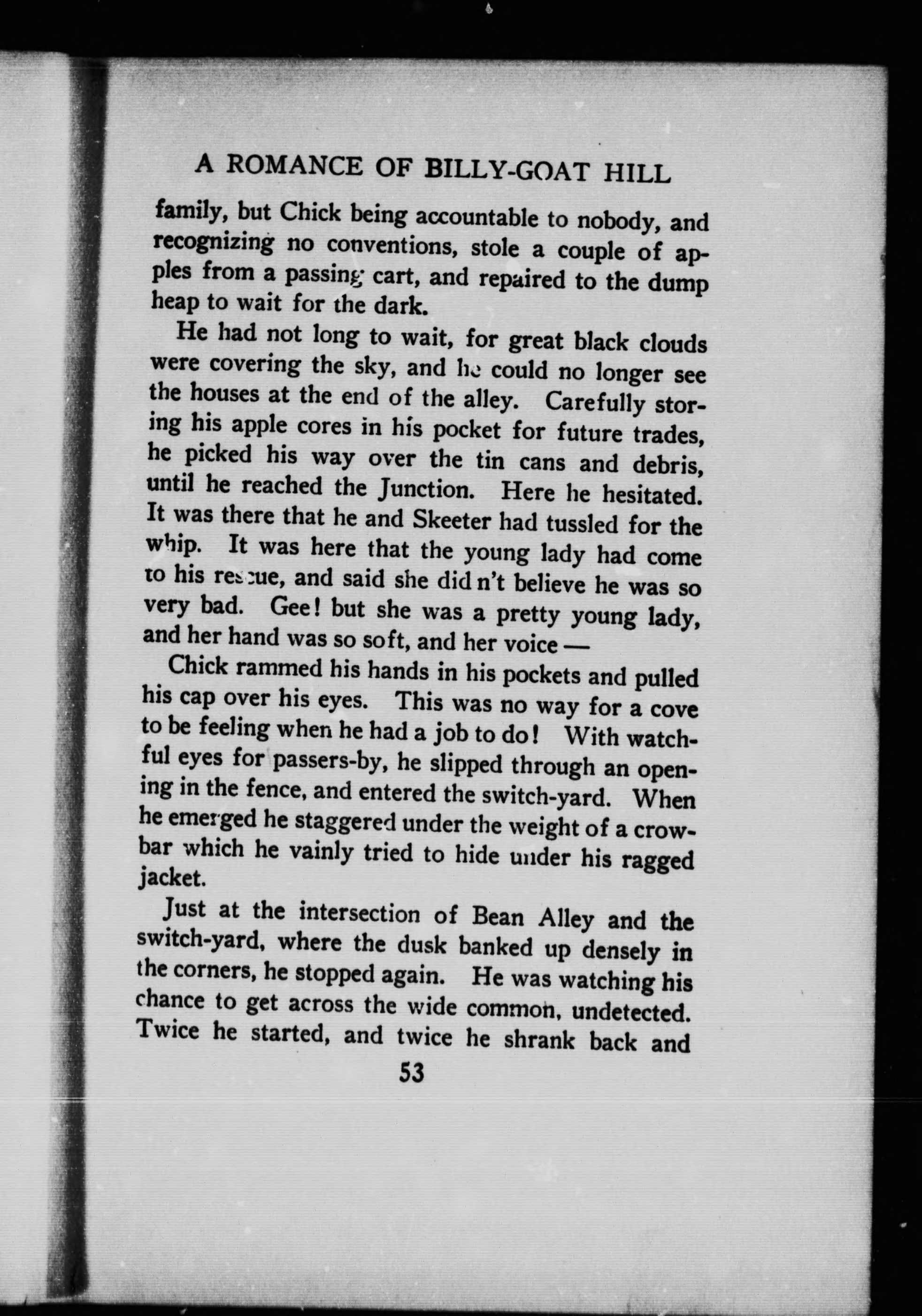 A ROMANCE OF BILLY-GOAT HILL

family, but Chick being accountable to nobody, and recognizing no conventions, stole a couple of apples from a passing cart, and repaired to the dump heap to wait for the dark.

He had not long to wait, for great black clouds were covering the sky, and he could no longer see the houses at the end of the alley. Carefully storing his apple cores in his pocket for future trades, he picked his way over the tin cans and debris, until he reached the Junction. Here he hesitated. It was there that he and Skeeter had tussled for the whip. It was here that the young lady had come to his rescue, and said she did n't believe he was so very bad. Gee! but she was a pretty young lady, and her hand was so soft, and her voice —

Chick rammed his hands in his pockets and pulled his cap over his eyes. This was no way for a cove to be feeling when he had a job to do! With watchful eyes for passers-by, he slipped through an opening in the fence, and entered the switch-yard. When he emerged he staggered under the weight of a crowbar which he vainly tried to hide under his ragged jacket.

Just at the intersection of Bean Alley and the switch-yard, where the dusk banked up densely in the corners, he stopped again. He was watching his chance to get across the wide common, undetected. Twice he started, and twice he shrank back and

53